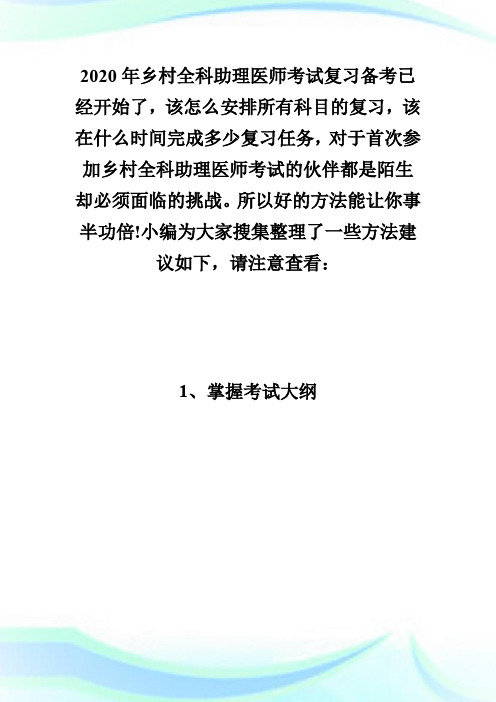 2020 年乡村全科助理医师考试复习备考已经开始了，该怎么安排所有科目的复习，该在什么时间完成多少复习任务，对于首次参加乡村全科助理医师考试的伙伴都是陌生却必须面临的挑战。所以好的方法能让你事半功倍!小编为大家搜集整理了一些方法建议如下，请注意查看：

1、掌握考试大纲